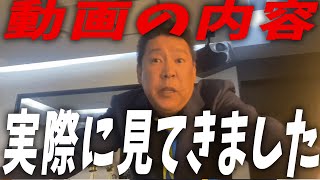 動画の内容

実際に見てきました